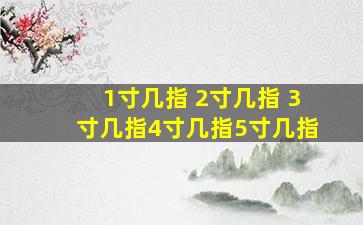 1寸几指 2寸几指 3寸几指4寸几指5寸几指